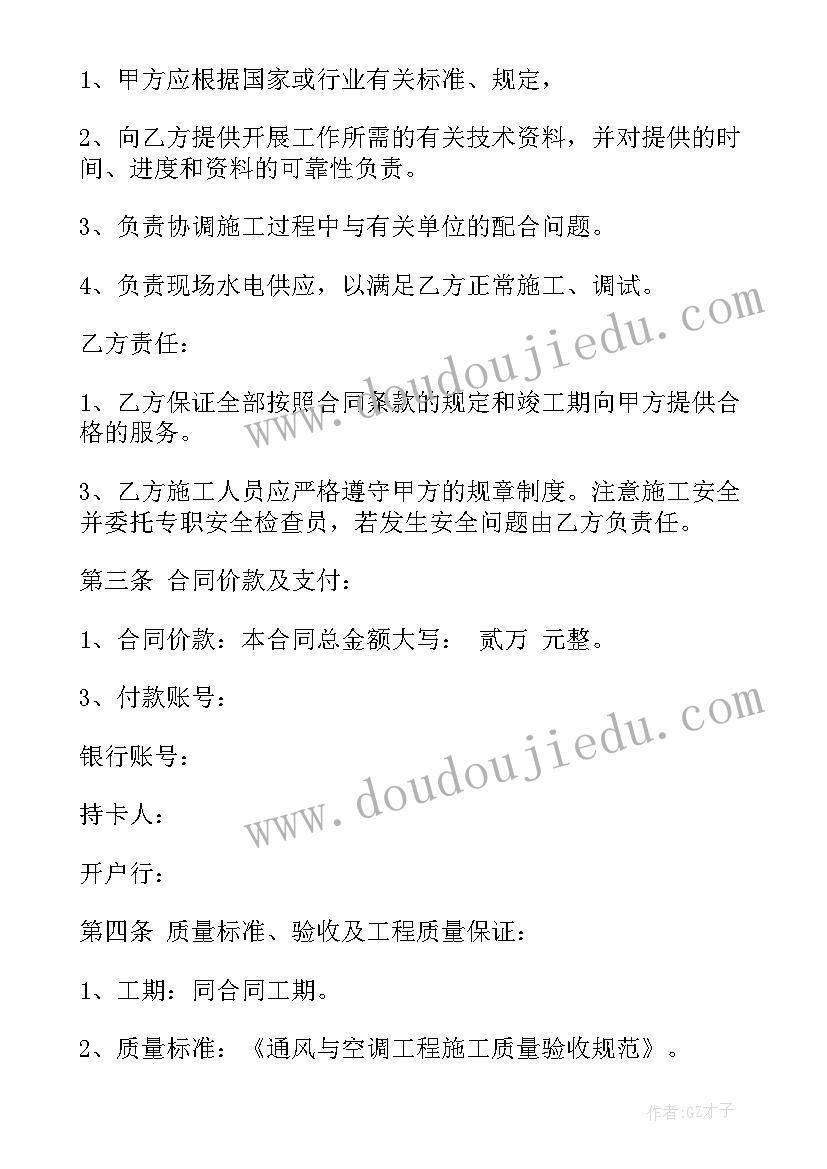 1、甲方应根据国家或行业有关标准、规定，

2、向乙方提供开展工作所需的有关技术资料，并对提供的时间、进度和资料的可靠性负责。

3、负责协调施工过程中与有关单位的配合问题。

4、负责现场水电供应，以满足乙方正常施工、调试。

乙方责任：

1、乙方保证全部按照合同条款的规定和竣工期向甲方提供合格的服务。

3、乙方施工人员应严格遵守甲方的规章制度。注意施工安全并委托专职安全检查员，若发生安全问题由乙方负责任。

第三条 合同价款及支付：

1、合同价款：本合同总金额大写： 贰万 元整。

3、付款账号：

银行账号：

持卡人：

开户行：

第四条 质量标准、验收及工程质量保证：

1、工期：同合同工期。

2、质量标准：《通风与空调工程施工质量验收规范》。

www.doudoujiedu.com

www.doudoujiedu.com

作者:GZ才子